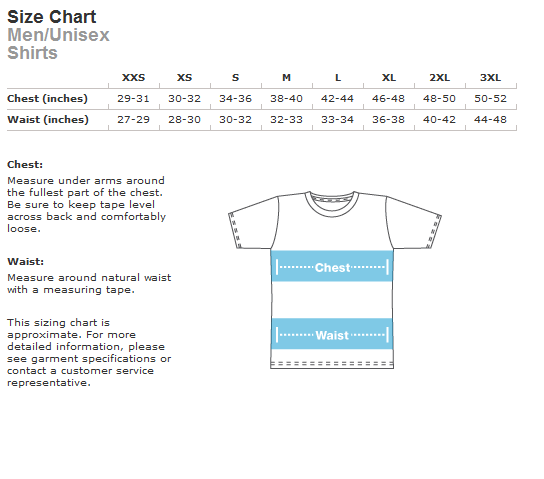 Size Chart
Men/Unisex
Shirts

| | XXS | XS | S | M | L | XL | 2XL | 3XL |
|---|---|---|---|---|---|---|---|---|
| Chest (inches) | 29-31 | 30-32 | 34-36 | 38-40 | 42-44 | 46-48 | 48-50 | 50-52 |
| Waist (inches) | 27-29 | 28-30 | 30-32 | 32-33 | 33-34 | 36-38 | 40-42 | 44-48 |

Chest:
Measure under arms around the fullest part of the chest. Be sure to keep tape level across back and comfortably loose.

Waist:
Measure around natural waist with a measuring tape.

This sizing chart is approximate. For more detailed information, please see garment specifications or contact a customer service representative.

Chest

Waist